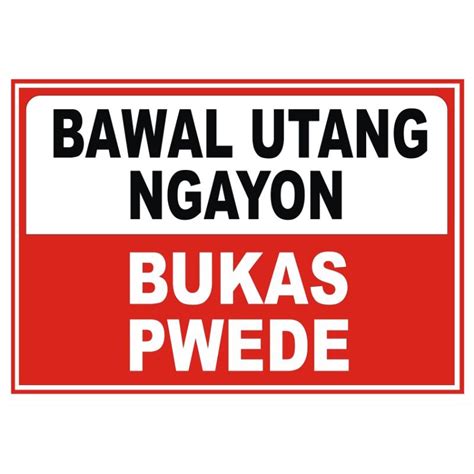 BAWAL UTANG NGAYON

BUKAS PWEDE